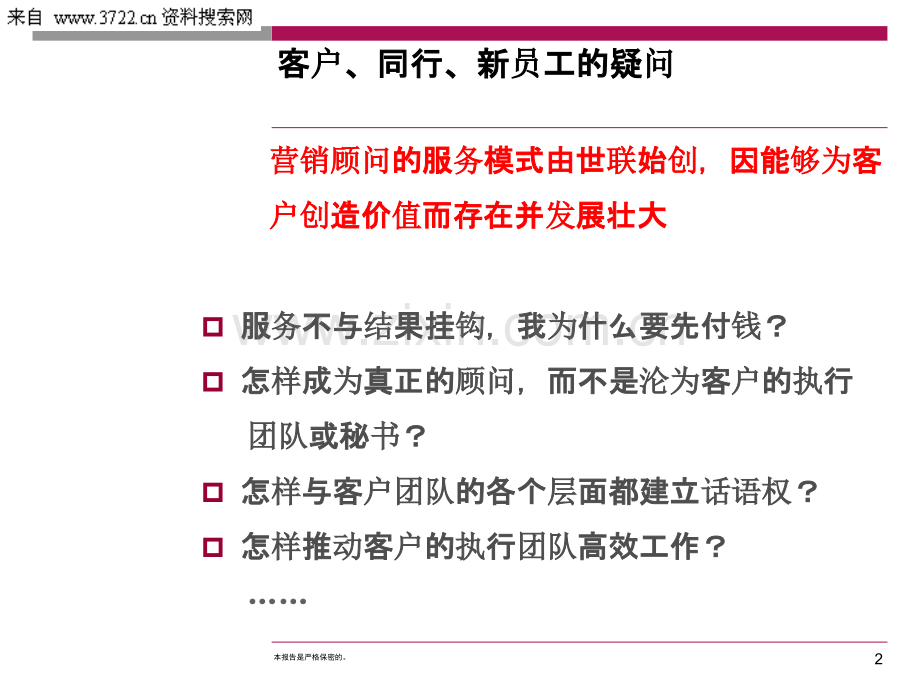 来自 www.3722.cn资料搜索网

客户、同行、新员工的疑问

营销顾问的服务模式由世联始创，因能够为客户创造价值而存在并发展壮大

☐ 服务不与结果挂钩，我为什么要先付钱？
☐ 怎样成为真正的顾问，而不是沦为客户的执行团队或秘书？
☐ 怎样与客户团队的各个层面都建立话语权？
☐ 怎样推动客户的执行团队高效工作？
……

本报告是严格保密的。

2

www.zixin.com.cn